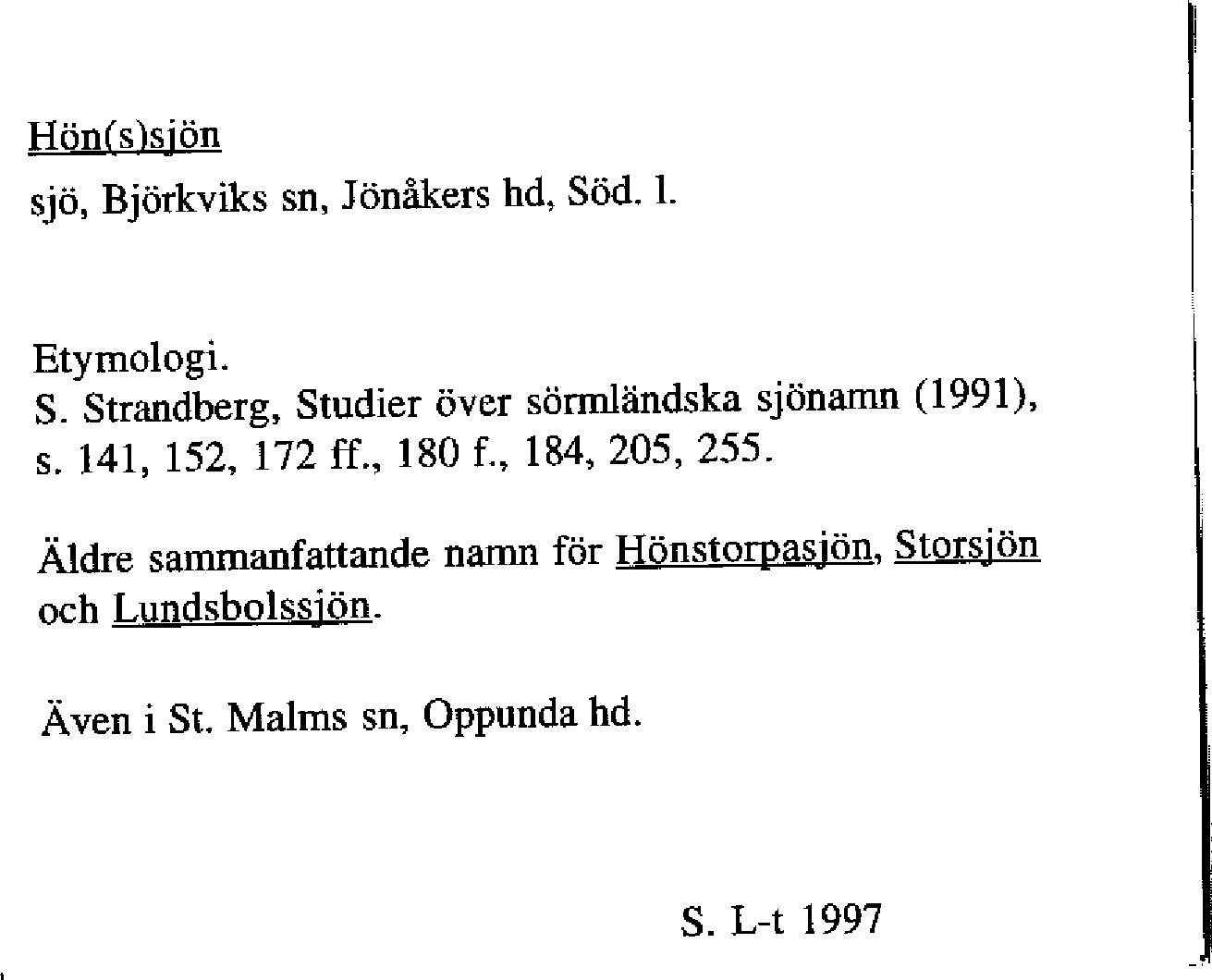 Hön(s)sjön

sjö, Björkviks sn, Jönåkers hd, Söd. l.

Etymologi.
S. Strandberg, Studier över sörmländska sjönamn (1991), s. 141, 152, 172 ff., 180 f., 184, 205, 255.

Äldre sammanfattande namn för Hönstorpasjön, Storsjön och Lundsbolssjön.

Även i St. Malms sn, Oppunda hd.

S. L-t 1997